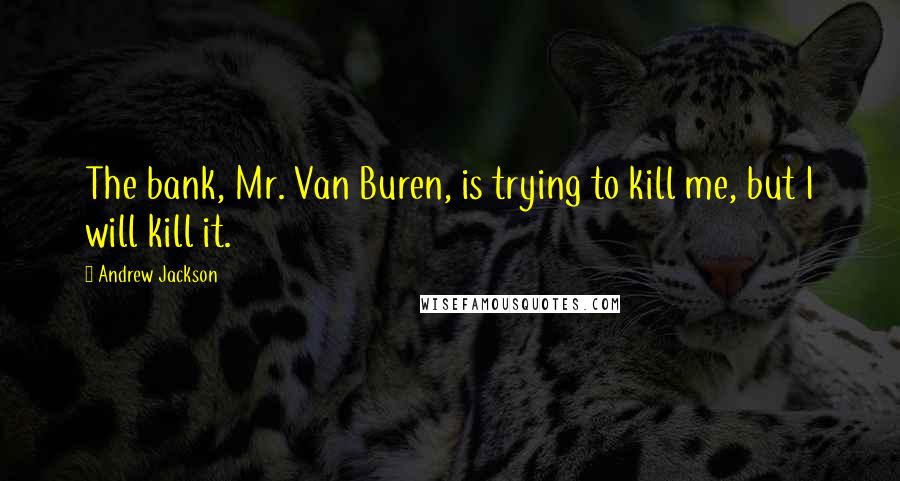 The bank, Mr. Van Buren, is trying to kill me, but I will kill it.

Andrew Jackson

WISEFAMOUSQUOTES.COM